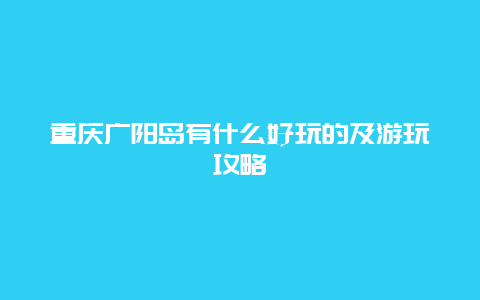 重庆广阳岛有什么好玩的及游玩攻略